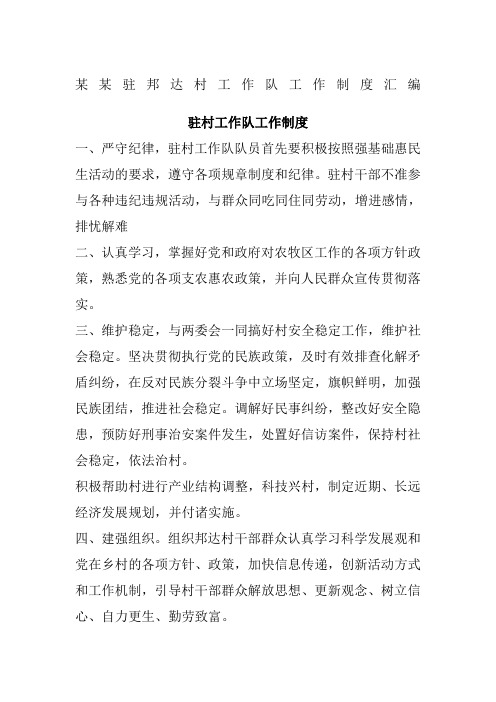 某某驻邦达村工作队工作制度汇编

驻村工作队工作制度

一、严守纪律，驻村工作队队员首先要积极按照强基础惠民生活动的要求，遵守各项规章制度和纪律。驻村干部不准参与各种违纪违规活动，与群众同吃同住同劳动，增进感情，排忧解难

二、认真学习，掌握好党和政府对农牧区工作的各项方针政策，熟悉党的各项支农惠农政策，并向人民群众宣传贯彻落实。

三、维护稳定，与两委会一同搞好村安全稳定工作，维护社会稳定。坚决贯彻执行党的民族政策，及时有效排查化解矛盾纠纷，在反对民族分裂斗争中立场坚定，旗帜鲜明，加强民族团结，推进社会稳定。调解好民事纠纷，整改好安全隐患，预防好刑事治安案件发生，处置好信访案件，保持村社会稳定，依法治村。

积极帮助村进行产业结构调整，科技兴村，制定近期、长远经济发展规划，并付诸实施。

四、建强组织。组织邦达村干部群众认真学习科学发展观和党在乡村的各项方针、政策，加快信息传递，创新活动方式和工作机制，引导村干部群众解放思想、更新观念、树立信心、自力更生、勤劳致富。